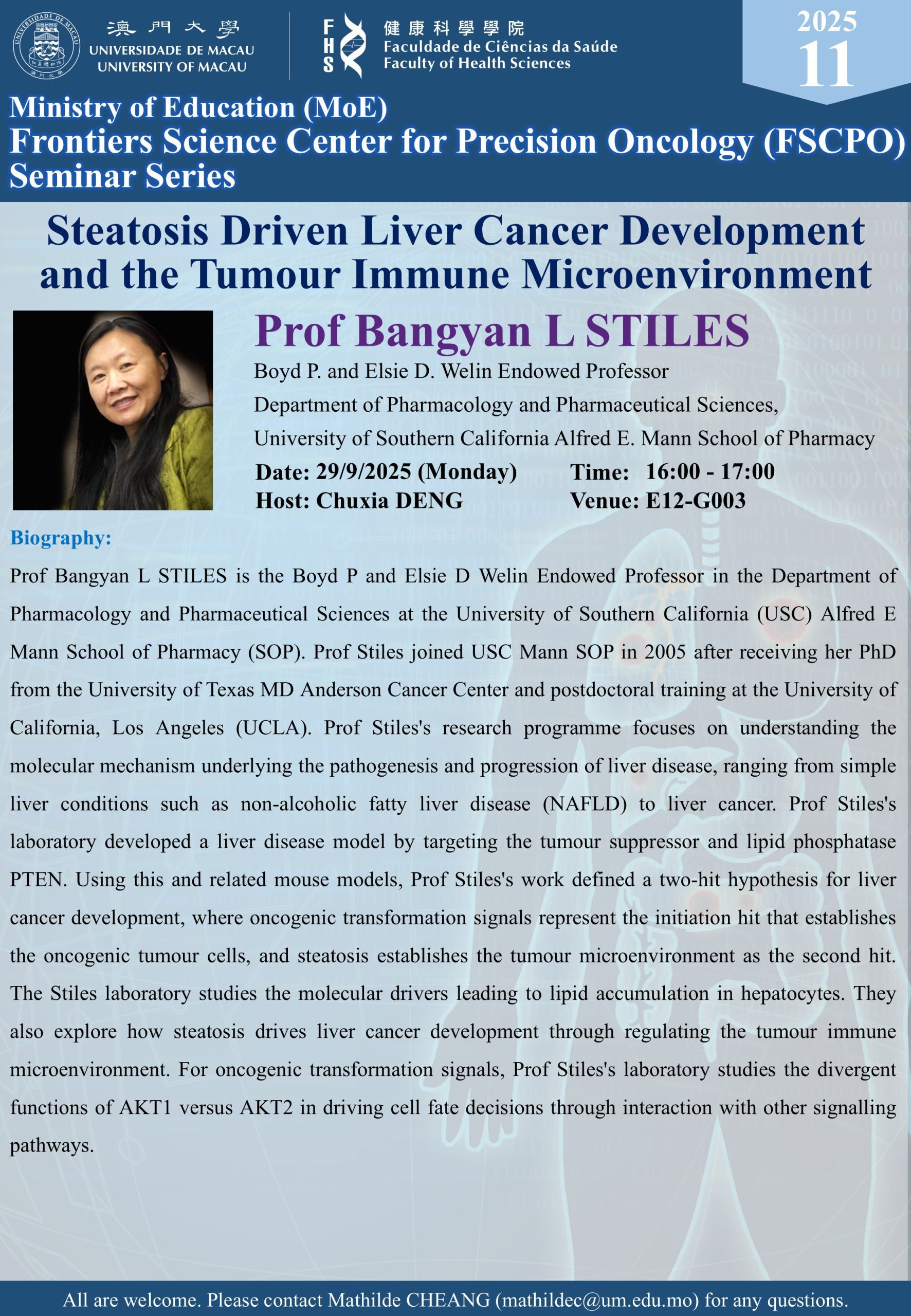 澳門大學
UNIVERSIDADE DE MACAU
UNIVERSITY OF MACAU

FHS
健康科學學院
Faculdade de Ciências da Saúde
Faculty of Health Sciences

2025
11

Ministry of Education (MoE)
Frontiers Science Center for Precision Oncology (FSCPO)
Seminar Series

Steatosis Driven Liver Cancer Development and the Tumour Immune Microenvironment

Prof Bangyan L STILES
Boyd P. and Elsie D. Welin Endowed Professor
Department of Pharmacology and Pharmaceutical Sciences,
University of Southern California Alfred E. Mann School of Pharmacy
Date: 29/9/2025 (Monday)
Time: 16:00 - 17:00
Host: Chuxia DENG
Venue: E12-G003

Biography:
Prof Bangyan L STILES is the Boyd P and Elsie D Welin Endowed Professor in the Department of Pharmacology and Pharmaceutical Sciences at the University of Southern California (USC) Alfred E Mann School of Pharmacy (SOP). Prof Stiles joined USC Mann SOP in 2005 after receiving her PhD from the University of Texas MD Anderson Cancer Center and postdoctoral training at the University of California, Los Angeles (UCLA). Prof Stiles's research programme focuses on understanding the molecular mechanism underlying the pathogenesis and progression of liver disease, ranging from simple liver conditions such as non-alcoholic fatty liver disease (NAFLD) to liver cancer. Prof Stiles's laboratory developed a liver disease model by targeting the tumour suppressor and lipid phosphatase PTEN. Using this and related mouse models, Prof Stiles's work defined a two-hit hypothesis for liver cancer development, where oncogenic transformation signals represent the initiation hit that establishes the oncogenic tumour cells, and steatosis establishes the tumour microenvironment as the second hit. The Stiles laboratory studies the molecular drivers leading to lipid accumulation in hepatocytes. They also explore how steatosis drives liver cancer development through regulating the tumour immune microenvironment. For oncogenic transformation signals, Prof Stiles's laboratory studies the divergent functions of AKT1 versus AKT2 in driving cell fate decisions through interaction with other signalling pathways.

All are welcome. Please contact Mathilde CHEANG (mathildec@um.edu.mo) for any questions.